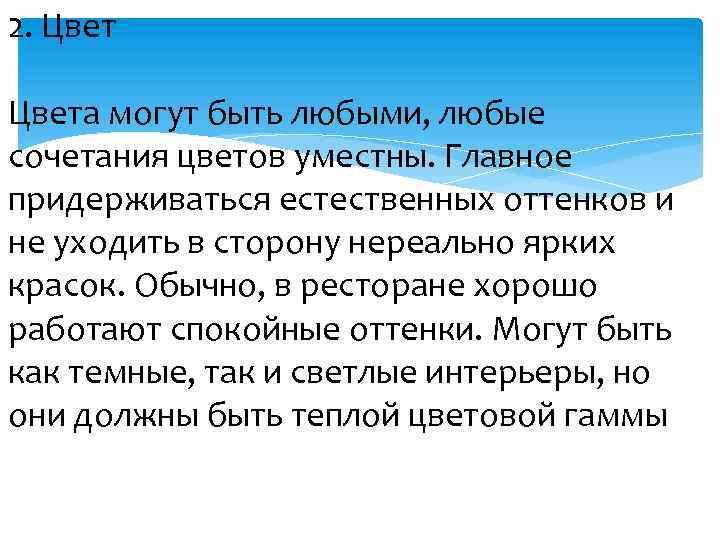 2. Цвет

Цвета могут быть любыми, любые сочетания цветов уместны. Главное придерживаться естественных оттенков и не уходить в сторону нереально ярких красок. Обычно, в ресторане хорошо работают спокойные оттенки. Могут быть как темные, так и светлые интерьеры, но они должны быть теплой цветовой гаммы